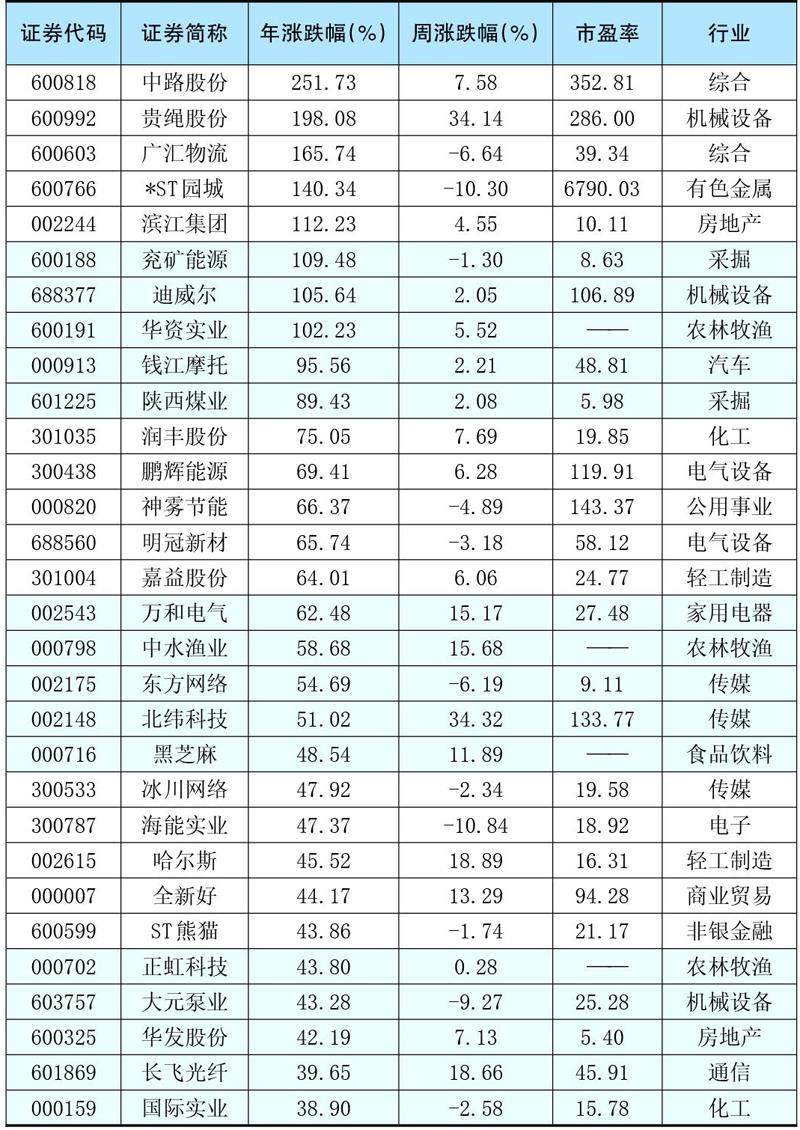 | 证券代码 | 证券简称 | 年涨跌幅(%) | 周涨跌幅(%) | 市盈率 | 行业 |
|---|---|---|---|---|---|
| 600818 | 中路股份 | 251.73 | 7.58 | 352.81 | 综合 |
| 600992 | 贵绳股份 | 198.08 | 34.14 | 286.00 | 机械设备 |
| 600603 | 广汇物流 | 165.74 | -6.64 | 39.34 | 综合 |
| 600766 | *ST园城 | 140.34 | -10.30 | 6790.03 | 有色金属 |
| 002244 | 滨江集团 | 112.23 | 4.55 | 10.11 | 房地产 |
| 600188 | 兖矿能源 | 109.48 | -1.30 | 8.63 | 采掘 |
| 688377 | 迪威尔 | 105.64 | 2.05 | 106.89 | 机械设备 |
| 600191 | 华资实业 | 102.23 | 5.52 | —— | 农林牧渔 |
| 000913 | 钱江摩托 | 95.56 | 2.21 | 48.81 | 汽车 |
| 601225 | 陕西煤业 | 89.43 | 2.08 | 5.98 | 采掘 |
| 301035 | 润丰股份 | 75.05 | 7.69 | 19.85 | 化工 |
| 300438 | 鹏辉能源 | 69.41 | 6.28 | 119.91 | 电气设备 |
| 000820 | 神雾节能 | 66.37 | -4.89 | 143.37 | 公用事业 |
| 688560 | 明冠新材 | 65.74 | -3.18 | 58.12 | 电气设备 |
| 301004 | 嘉益股份 | 64.01 | 6.06 | 24.77 | 轻工制造 |
| 002543 | 万和电气 | 62.48 | 15.17 | 27.48 | 家用电器 |
| 000798 | 中水渔业 | 58.68 | 15.68 | —— | 农林牧渔 |
| 002175 | 东方网络 | 54.69 | -6.19 | 9.11 | 传媒 |
| 002148 | 北纬科技 | 51.02 | 34.32 | 133.77 | 传媒 |
| 000716 | 黑芝麻 | 48.54 | 11.89 | —— | 食品饮料 |
| 300533 | 冰川网络 | 47.92 | -2.34 | 19.58 | 传媒 |
| 300787 | 海能实业 | 47.37 | -10.84 | 18.92 | 电子 |
| 002615 | 哈尔斯 | 45.52 | 18.89 | 16.31 | 轻工制造 |
| 000007 | 全新好 | 44.17 | 13.29 | 94.28 | 商业贸易 |
| 600599 | ST熊猫 | 43.86 | -1.74 | 21.17 | 非银金融 |
| 000702 | 正虹科技 | 43.80 | 0.28 | —— | 农林牧渔 |
| 603757 | 大元泵业 | 43.28 | -9.27 | 25.28 | 机械设备 |
| 600325 | 华发股份 | 42.19 | 7.13 | 5.40 | 房地产 |
| 601869 | 长飞光纤 | 39.65 | 18.66 | 45.91 | 通信 |
| 000159 | 国际实业 | 38.90 | -2.58 | 15.78 | 化工 |